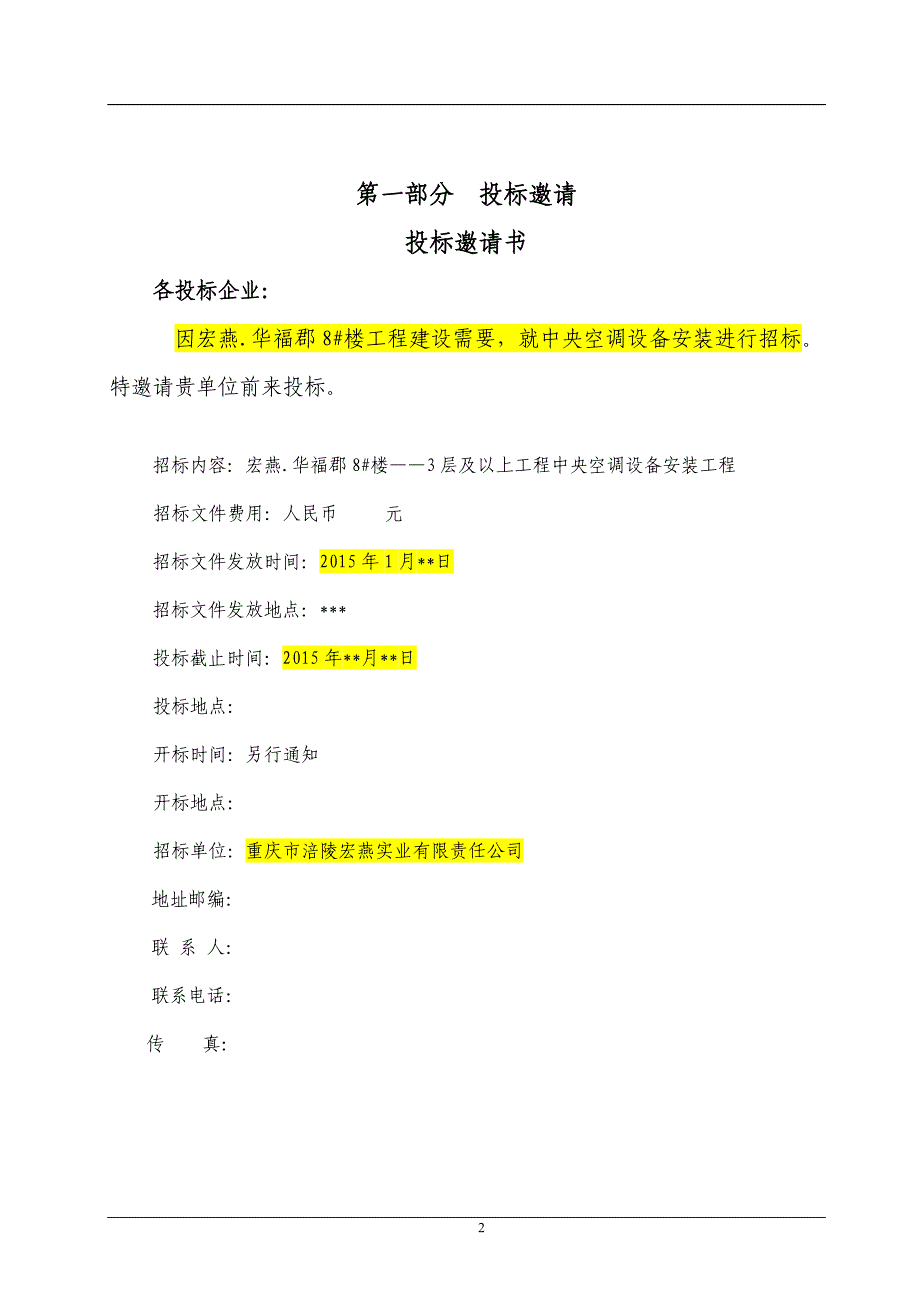 第一部分　投标邀请

投标邀请书

各投标企业:

因宏燕.华福郡 8#楼工程建设需要，就中央空调设备安装进行招标。特邀请贵单位前来投标。

招标内容：宏燕.华福郡 8#楼——3 层及以上工程中央空调设备安装工程

招标文件费用：人民币　　元

招标文件发放时间：2015 年 1 月**日

招标文件发放地点：***

投标截止时间：2015 年**月**日

投标地点：

开标时间：另行通知

开标地点：

招标单位：重庆市涪陵宏燕实业有限责任公司

地址邮编：

联 系 人：

联系电话：

传　　真：

2